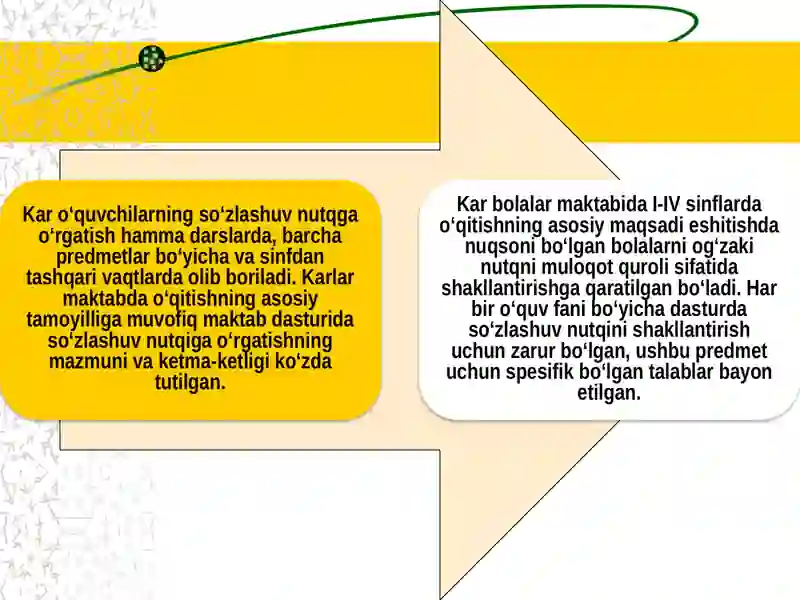 Kar o‘quvchilarning so‘zlashuv nutqga o‘rgatish hamma darslarda, barcha predmetlar bo‘yicha va sinfdan tashqari vaqtlarda olib boriladi. Karlar maktabda o‘qitishning asosiy tamoyilliga muvofiq maktab dasturida so‘zlashuv nutqiga o‘rgatishning mazmuni va ketma-ketligi ko‘zda tutilgan.

Kar bolalar maktabida I-IV sinflarda o‘qitishning asosiy maqsadi eshitishda nuqsoni bo‘lgan bolalarni og‘zaki nutqni muloqot quroli sifatida shakllantirishga qaratilgan bo‘ladi. Har bir o‘quv fani bo‘yicha dasturda so‘zlashuv nutqini shakllantirish uchun zarur bo‘lgan, ushbu predmet uchun spesifik bo‘lgan talablar bayon etilgan.